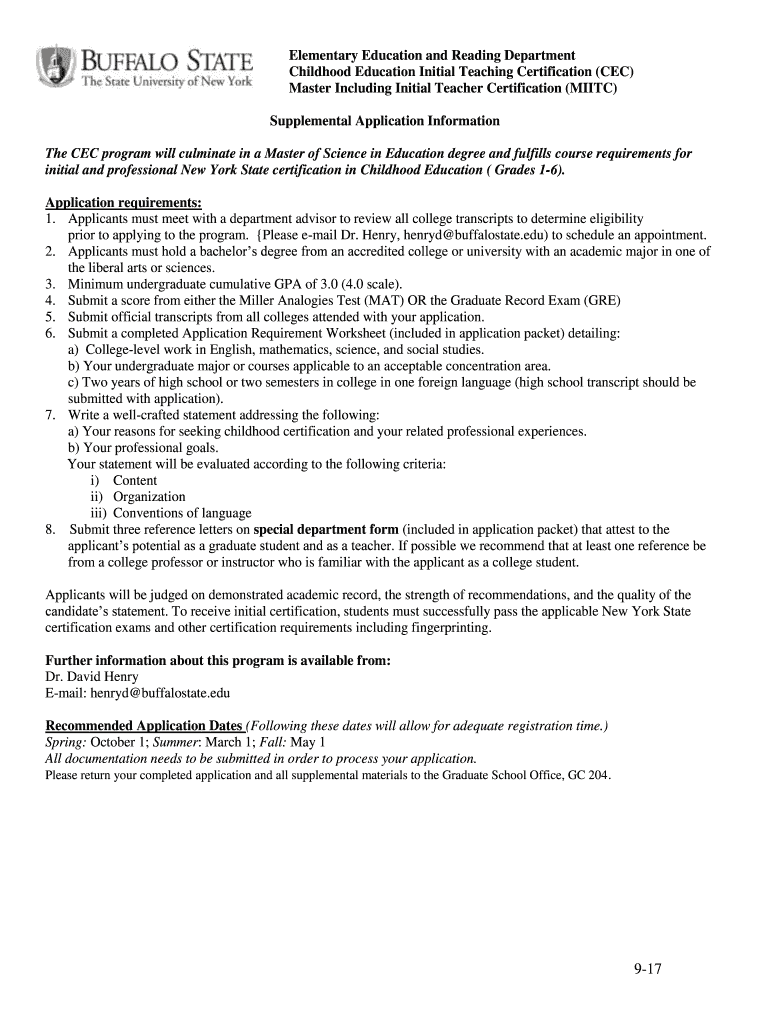 BUFFALO STATE
The State University of New York

Elementary Education and Reading Department
Childhood Education Initial Teaching Certification (CEC)
Master Including Initial Teacher Certification (MIITC)

Supplemental Application Information

The CEC program will culminate in a Master of Science in Education degree and fulfills course requirements for initial and professional New York State certification in Childhood Education ( Grades 1-6).

Application requirements:
1. Applicants must meet with a department advisor to review all college transcripts to determine eligibility prior to applying to the program. {Please e-mail Dr. Henry, henryd@buffalostate.edu) to schedule an appointment.
2. Applicants must hold a bachelor's degree from an accredited college or university with an academic major in one of the liberal arts or sciences.
3. Minimum undergraduate cumulative GPA of 3.0 (4.0 scale).
4. Submit a score from either the Miller Analogies Test (MAT) OR the Graduate Record Exam (GRE)
5. Submit official transcripts from all colleges attended with your application.
6. Submit a completed Application Requirement Worksheet (included in application packet) detailing:
a) College-level work in English, mathematics, science, and social studies.
b) Your undergraduate major or courses applicable to an acceptable concentration area.
c) Two years of high school or two semesters in college in one foreign language (high school transcript should be submitted with application).
7. Write a well-crafted statement addressing the following:
a) Your reasons for seeking childhood certification and your related professional experiences.
b) Your professional goals.
Your statement will be evaluated according to the following criteria:
i) Content
ii) Organization
iii) Conventions of language
8. Submit three reference letters on special department form (included in application packet) that attest to the applicant's potential as a graduate student and as a teacher. If possible we recommend that at least one reference be from a college professor or instructor who is familiar with the applicant as a college student.

Applicants will be judged on demonstrated academic record, the strength of recommendations, and the quality of the candidate's statement. To receive initial certification, students must successfully pass the applicable New York State certification exams and other certification requirements including fingerprinting.

Further information about this program is available from:
Dr. David Henry
E-mail: henryd@buffalostate.edu

Recommended Application Dates (Following these dates will allow for adequate registration time.)
Spring: October 1; Summer: March 1; Fall: May 1
All documentation needs to be submitted in order to process your application.
Please return your completed application and all supplemental materials to the Graduate School Office, GC 204.

9-17